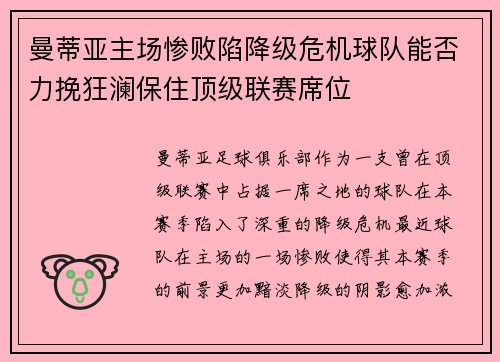 曼蒂亚主场惨败陷降级危机球队能否力挽狂澜保住顶级联赛席位

曼蒂亚足球俱乐部作为一支曾在顶级联赛中占据一席之地的球队在本赛季陷入了深重的降级危机最近球队在主场的一场惨败使得其本赛季的前景更加黯淡降级的阴影愈加浓